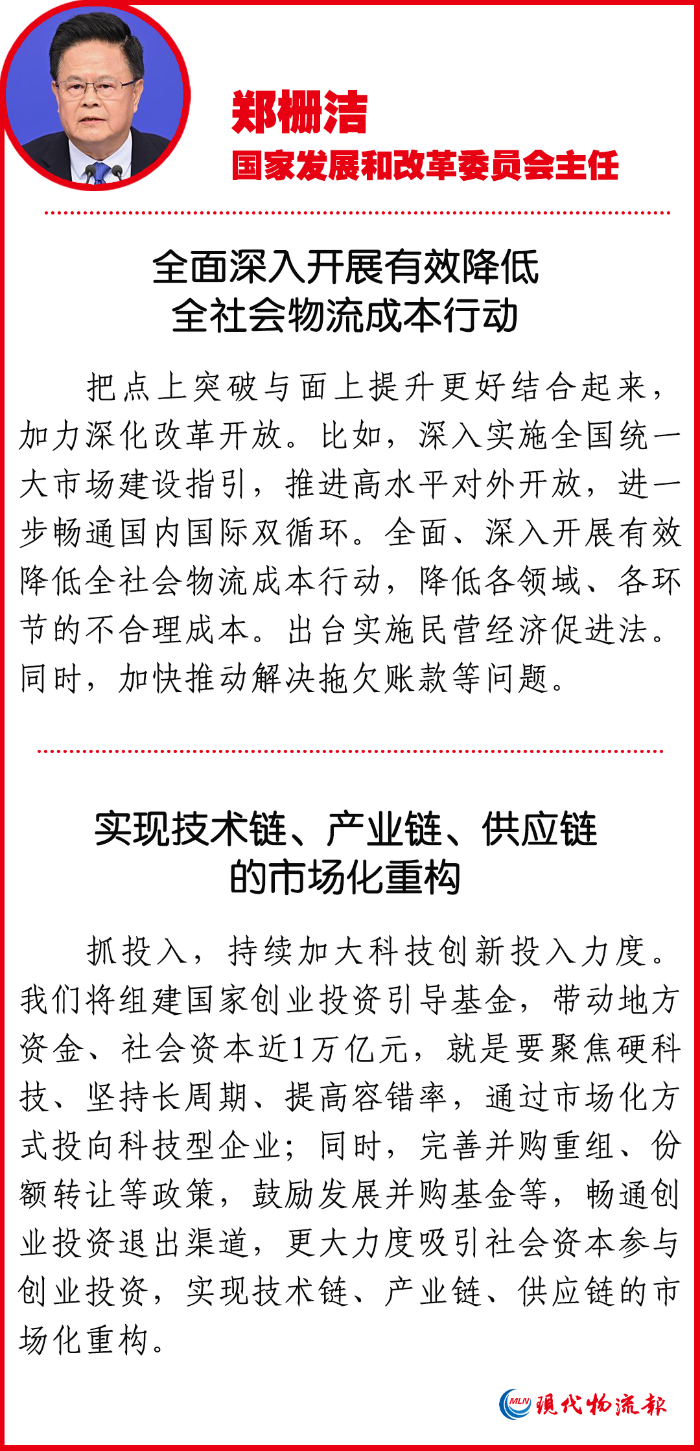 郑栅洁
国家发展和改革委员会主任

全面深入开展有效降低全社会物流成本行动

把点上突破与面上提升更好结合起来，加力深化改革开放。比如，深入实施全国统一大市场建设指引，推进高水平对外开放，进一步畅通国内国际双循环。全面、深入开展有效降低全社会物流成本行动，降低各领域、各环节的不合理成本。出台实施民营经济促进法。同时，加快推动解决拖欠账款等问题。

实现技术链、产业链、供应链的市场化重构

抓投入，持续加大科技创新投入力度。我们将组建国家创业投资引导基金，带动地方资金、社会资本近1万亿元，就是要聚焦硬科技、坚持长周期、提高容错率，通过市场化方式投向科技型企业；同时，完善并购重组、份额转让等政策，鼓励发展并购基金等，畅通创业投资退出渠道，更大力度吸引社会资本参与创业投资，实现技术链、产业链、供应链的市场化重构。

MLN 现代物流报